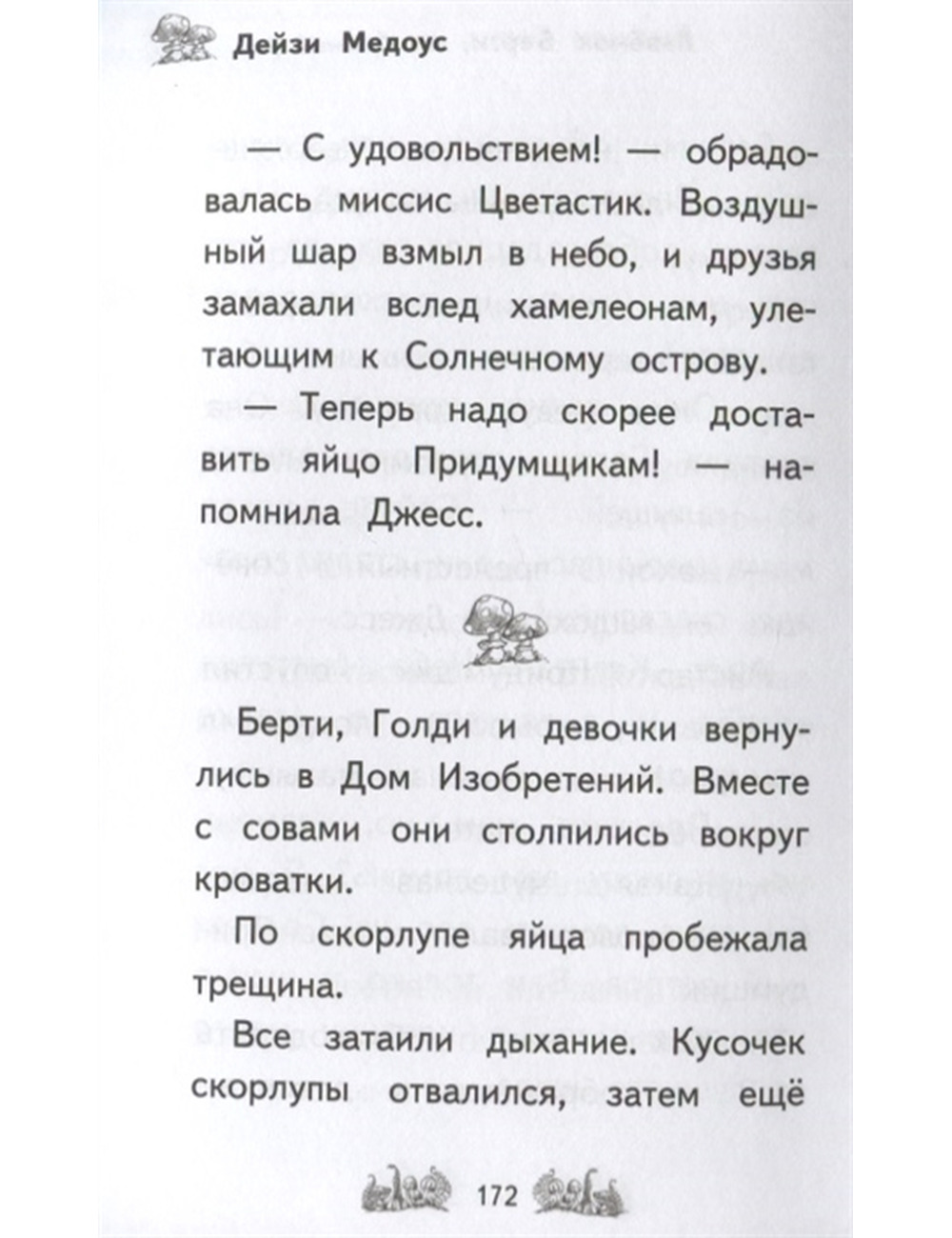 Дейзи Медоус

— С удовольствием! — обрадовалась миссис Цветастик. Воздушный шар взмыл в небо, и друзья замахали вслед хамелеонам, улетающим к Солнечному острову.

— Теперь надо скорее доставить яйцо Придумщикам! — напомнила Джесс.

Берти, Голди и девочки вернулись в Дом Изобретений. Вместе с совами они столпились вокруг кроватки.

По скорлупе яйца пробежала трещина.

Все затаили дыхание. Кусочек скорлупы отвалился, затем ещё

172